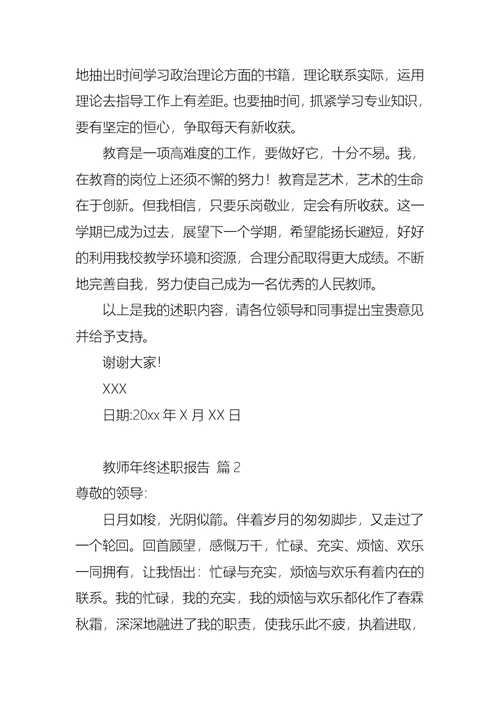 地抽出时间学习政治理论方面的书籍，理论联系实际，运用理论去指导工作上有差距。也要抽时间，抓紧学习专业知识，要有坚定的恒心，争取每天有新收获。

教育是一项高难度的工作，要做好它，十分不易。我，在教育的岗位上还须不懈的努力！教育是艺术，艺术的生命在于创新。但我相信，只要乐岗敬业，定会有所收获。这一学期已成为过去，展望下一个学期，希望能扬长避短，好好的利用我校教学环境和资源，合理分配取得更大成绩。不断地完善自我，努力使自己成为一名优秀的人民教师。

以上是我的述职内容，请各位领导和同事提出宝贵意见并给予支持。

谢谢大家!

XXX

日期:20xx 年 X 月 XX 日

教师年终述职报告 篇 2

尊敬的领导:

日月如梭，光阴似箭。伴着岁月的匆匆脚步，又走过了一个轮回。回首顾望，感慨万千，忙碌、充实、烦恼、欢乐一同拥有，让我悟出：忙碌与充实，烦恼与欢乐有着内在的联系。我的忙碌，我的充实，我的烦恼与欢乐都化作了春霖秋霜，深深地融进了我的职责，使我乐此不疲，执着进取，